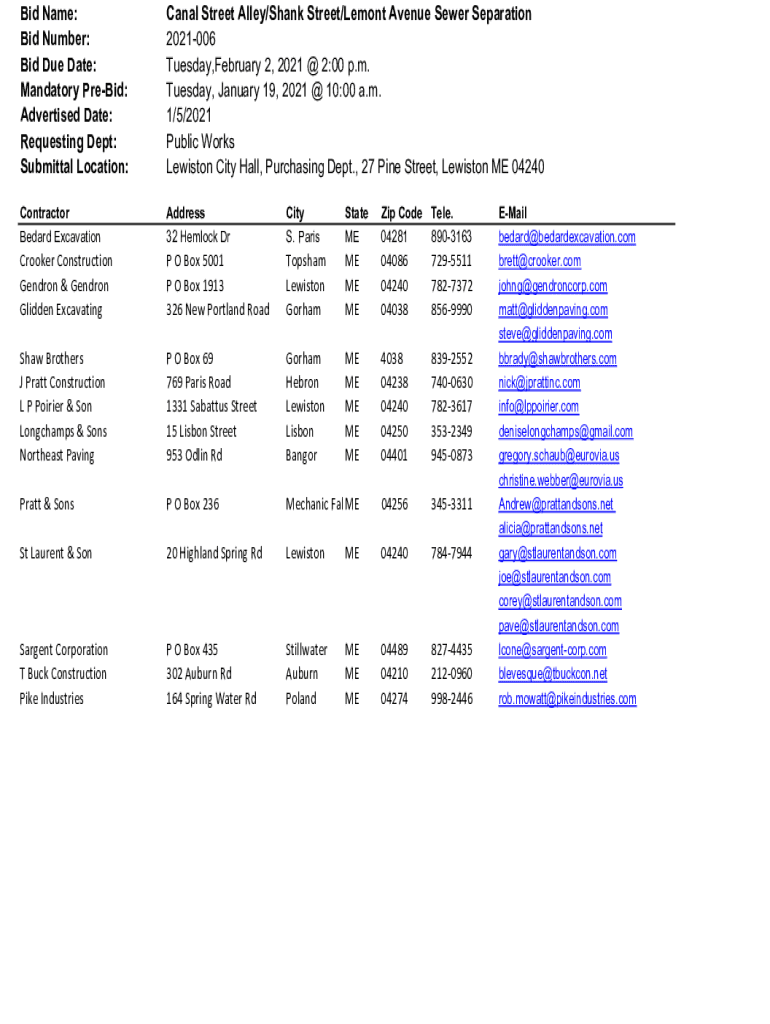 Bid Name: Canal Street Alley/Shank Street/Lemont Avenue Sewer Separation
Bid Number: 2021-006
Bid Due Date: Tuesday,February 2, 2021 @ 2:00 p.m.
Mandatory Pre-Bid: Tuesday, January 19, 2021 @ 10:00 a.m.
Advertised Date: 1/5/2021
Requesting Dept: Public Works
Submittal Location: Lewiston City Hall, Purchasing Dept., 27 Pine Street, Lewiston ME 04240

| Contractor | Address | City | State | Zip Code | Tele. | E-Mail |
|---|---|---|---|---|---|---|
| Bedard Excavation | 32 Hemlock Dr | S. Paris | ME | 04281 | 890-3163 | bedard@bedardexcavation.com |
| Crooker Construction | P O Box 5001 | Topsham | ME | 04086 | 729-5511 | brett@crooker.com |
| Gendron & Gendron | P O Box 1913 | Lewiston | ME | 04240 | 782-7372 | johng@gendroncorp.com |
| Glidden Excavating | 326 New Portland Road | Gorham | ME | 04038 | 856-9990 | matt@gliddenpaving.com |
| | | | | | | steve@gliddenpaving.com |
| Shaw Brothers | P O Box 69 | Gorham | ME | 4038 | 839-2552 | bbrady@shawbrothers.com |
| J Pratt Construction | 769 Paris Road | Hebron | ME | 04238 | 740-0630 | nick@jprattinc.com |
| L P Poirier & Son | 1331 Sabattus Street | Lewiston | ME | 04240 | 782-3617 | info@lppoirier.com |
| Longchamps & Sons | 15 Lisbon Street | Lisbon | ME | 04250 | 353-2349 | deniselongchamps@gmail.com |
| Northeast Paving | 953 Odlin Rd | Bangor | ME | 04401 | 945-0873 | gregory.schaub@eurovia.us |
| | | | | | | christine.webber@eurovia.us |
| Pratt & Sons | P O Box 236 | Mechanic Fal | ME | 04256 | 345-3311 | Andrew@prattandsons.net |
| | | | | | | alicia@prattandsons.net |
| St Laurent & Son | 20 Highland Spring Rd | Lewiston | ME | 04240 | 784-7944 | gary@stlaurentandson.com |
| | | | | | | joe@stlaurentandson.com |
| | | | | | | corey@stlaurentandson.com |
| | | | | | | pave@stlaurentandson.com |
| Sargent Corporation | P O Box 435 | Stillwater | ME | 04489 | 827-4435 | lcone@sargent-corp.com |
| T Buck Construction | 302 Auburn Rd | Auburn | ME | 04210 | 212-0960 | blevesque@tbuckcon.net |
| Pike Industries | 164 Spring Water Rd | Poland | ME | 04274 | 998-2446 | rob.mowatt@pikeindustries.com |